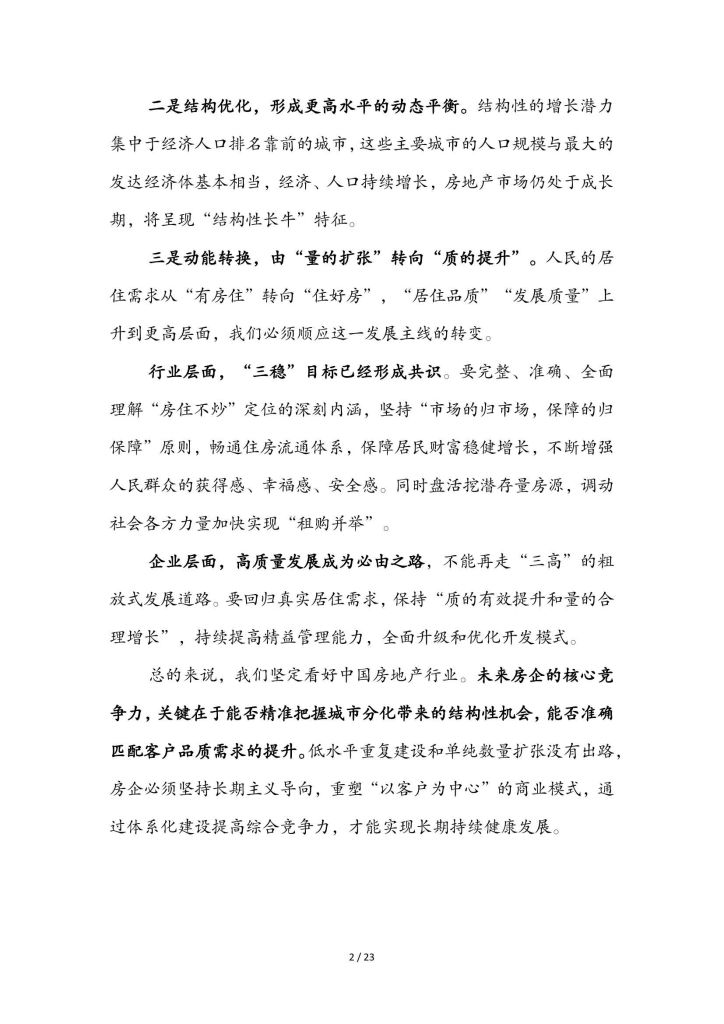 二是结构优化，形成更高水平的动态平衡。结构性的增长潜力集中于经济人口排名靠前的城市，这些主要城市的人口规模与最大的发达经济体基本相当，经济、人口持续增长，房地产市场仍处于成长期，将呈现“结构性长牛”特征。

三是动能转换，由“量的扩张”转向“质的提升”。人民的居住需求从“有房住”转向“住好房”，“居住品质”“发展质量”上升到更高层面，我们必须顺应这一发展主线的转变。

行业层面，“三稳”目标已经形成共识。要完整、准确、全面理解“房住不炒”定位的深刻内涵，坚持“市场的归市场，保障的归保障”原则，畅通住房流通体系，保障居民财富稳健增长，不断增强人民群众的获得感、幸福感、安全感。同时盘活挖潜存量房源，调动社会各方力量加快实现“租购并举”。

企业层面，高质量发展成为必由之路，不能再走“三高”的粗放式发展道路。要回归真实居住需求，保持“质的有效提升和量的合理增长”，持续提高精益管理能力，全面升级和优化开发模式。

总的来说，我们坚定看好中国房地产行业。未来房企的核心竞争力，关键在于能否精准把握城市分化带来的结构性机会，能否准确匹配客户品质需求的提升。低水平重复建设和单纯数量扩张没有出路，房企必须坚持长期主义导向，重塑“以客户为中心”的商业模式，通过体系化建设提高综合竞争力，才能实现长期持续健康发展。

2 / 23